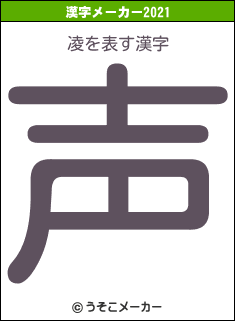 漢字メーカー2021

凌を表す漢字

声

© うそこメーカー